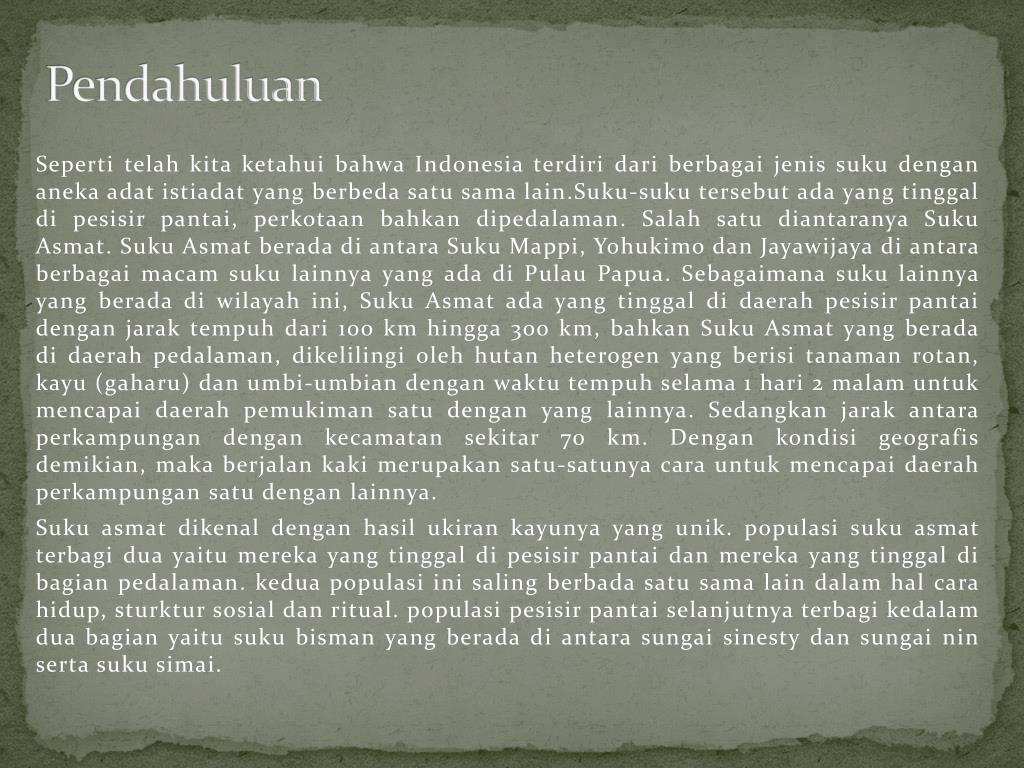 Pendahuluan

Seperti telah kita ketahui bahwa Indonesia terdiri dari berbagai jenis suku dengan aneka adat istiadat yang berbeda satu sama lain.Suku-suku tersebut ada yang tinggal di pesisir pantai, perkotaan bahkan dipedalaman. Salah satu diantaranya Suku Asmat. Suku Asmat berada di antara Suku Mappi, Yohukimo dan Jayawijaya di antara berbagai macam suku lainnya yang ada di Pulau Papua. Sebagaimana suku lainnya yang berada di wilayah ini, Suku Asmat ada yang tinggal di daerah pesisir pantai dengan jarak tempuh dari 100 km hingga 300 km, bahkan Suku Asmat yang berada di daerah pedalaman, dikelilingi oleh hutan heterogen yang berisi tanaman rotan, kayu (gaharu) dan umbi-umbian dengan waktu tempuh selama 1 hari 2 malam untuk mencapai daerah pemukiman satu dengan yang lainnya. Sedangkan jarak antara perkampungan dengan kecamatan sekitar 70 km. Dengan kondisi geografis demikian, maka berjalan kaki merupakan satu-satunya cara untuk mencapai daerah perkampungan satu dengan lainnya.

Suku asmat dikenal dengan hasil ukiran kayunya yang unik. populasi suku asmat terbagi dua yaitu mereka yang tinggal di pesisir pantai dan mereka yang tinggal di bagian pedalaman. kedua populasi ini saling berbada satu sama lain dalam hal cara hidup, sturktur sosial dan ritual. populasi pesisir pantai selanjutnya terbagi kedalam dua bagian yaitu suku bisman yang berada di antara sungai sinesty dan sungai nin serta suku simai.